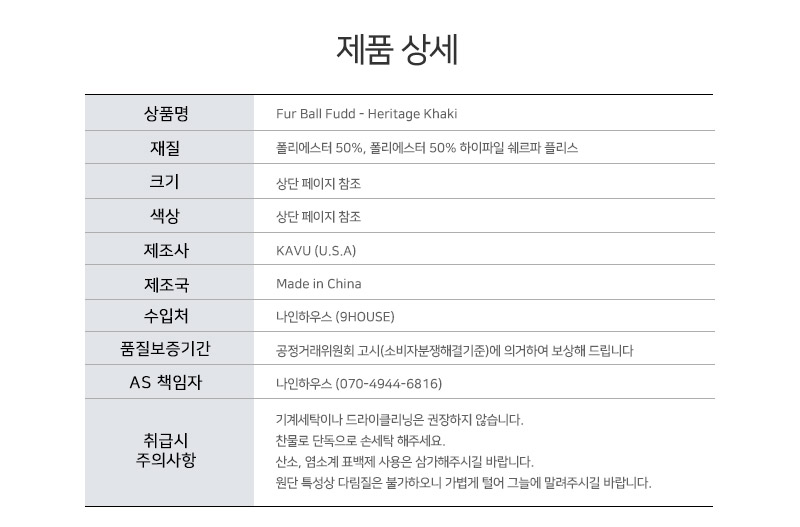 제품 상세

| 상품명 | Fur Ball Fudd - Heritage Khaki |
|---|---|
| 재질 | 폴리에스터 50%, 폴리에스터 50% 하이파일 쉐르파 플리스 |
| 크기 | 상단 페이지 참조 |
| 색상 | 상단 페이지 참조 |
| 제조사 | KAVU (U.S.A) |
| 제조국 | Made in China |
| 수입처 | 나인하우스 (9HOUSE) |
| 품질보증기간 | 공정거래위원회 고시(소비자분쟁해결기준)에 의거하여 보상해 드립니다 |
| AS 책임자 | 나인하우스 (070-4944-6816) |
| 취급시 주의사항 | 기계세탁이나 드라이클리닝은 권장하지 않습니다. 찬물로 단독으로 손세탁 해주세요. 산소, 염소계 표백제 사용은 삼가해주시길 바랍니다. 원단 특성상 다림질은 불가하오니 가볍게 털어 그늘에 말려주시길 바랍니다. |